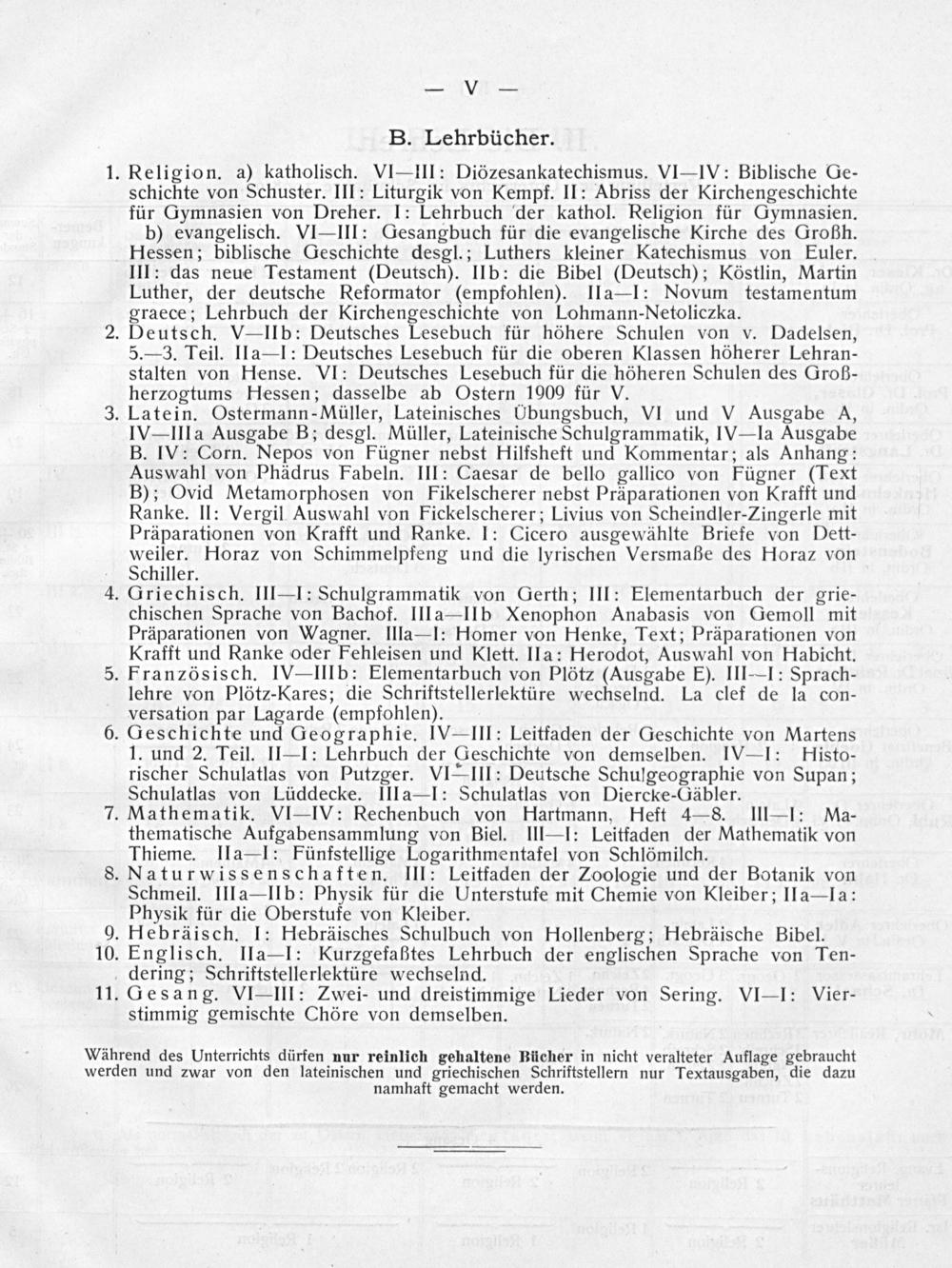 — V —

B. Lehrbücher.

1. Religion. a) katholisch. VI—III: Diözesankatechismus. VI—IV: Biblische Geschichte von Schuster. III: Liturgik von Kempf. II: Abriss der Kirchengeschichte für Gymnasien von Dreher. I: Lehrbuch der kathol. Religion für Gymnasien.
b) evangelisch. VI—III: Gesangbuch für die evangelische Kirche des Großh. Hessen; biblische Geschichte desgl.; Luthers kleiner Katechismus von Euler. III: das neue Testament (Deutsch). IIb: die Bibel (Deutsch); Köstlin, Martin Luther, der deutsche Reformator (empfohlen). IIa—I: Novum testamentum graece; Lehrbuch der Kirchengeschichte von Lohmann-Netoliczka.
2. Deutsch. V—IIb: Deutsches Lesebuch für höhere Schulen von v. Dadelsen, 5.—3. Teil. IIa—I: Deutsches Lesebuch für die oberen Klassen höherer Lehranstalten von Hense. VI: Deutsches Lesebuch für die höheren Schulen des Großherzogtums Hessen; dasselbe ab Ostern 1909 für V.
3. Latein. Ostermann-Müller, Lateinisches Übungsbuch, VI und V Ausgabe A, IV—IIIa Ausgabe B; desgl. Müller, Lateinische Schulgrammatik, IV—Ia Ausgabe B. IV: Corn. Nepos von Fügner nebst Hilfsheft und Kommentar; als Anhang: Auswahl von Phädrus Fabeln. III: Caesar de bello gallico von Fügner (Text B); Ovid Metamorphosen von Fikelscherer nebst Präparationen von Krafft und Ranke. II: Vergil Auswahl von Fickelscherer; Livius von Scheindler-Zingerle mit Präparationen von Krafft und Ranke. I: Cicero ausgewählte Briefe von Dettweiler. Horaz von Schimmelpfeng und die lyrischen Versmaße des Horaz von Schiller.
4. Griechisch. III—I: Schulgrammatik von Gerth; III: Elementarbuch der griechischen Sprache von Bachof. IIIa—IIb Xenophon Anabasis von Gemoll mit Präparationen von Wagner. IIIa—I: Homer von Henke, Text; Präparationen von Krafft und Ranke oder Fehleisen und Klett. IIa: Herodot, Auswahl von Habicht.
5. Französisch. IV—IIIb: Elementarbuch von Plötz (Ausgabe E). III—I: Sprachlehre von Plötz-Kares; die Schriftstellerlektüre wechselnd. La clef de la conversation par Lagarde (empfohlen).
6. Geschichte und Geographie. IV—III: Leitfaden der Geschichte von Martens 1. und 2. Teil. II—I: Lehrbuch der Geschichte von demselben. IV—I: Historischer Schulatlas von Putzger. VI—III: Deutsche Schulgeographie von Supan; Schulatlas von Lüddecke. IIIa—I: Schulatlas von Diercke-Gäbler.
7. Mathematik. VI—IV: Rechenbuch von Hartmann, Heft 4—8. III—I: Mathematische Aufgabensammlung von Biel. III—I: Leitfaden der Mathematik von Thieme. IIa—I: Fünfstellige Logarithmentafel von Schlömilch.
8. Naturwissenschaften. III: Leitfaden der Zoologie und der Botanik von Schmeil. IIIa—IIb: Physik für die Unterstufe mit Chemie von Kleiber; IIa—Ia: Physik für die Oberstufe von Kleiber.
9. Hebräisch. I: Hebräisches Schulbuch von Hollenberg; Hebräische Bibel.
10. Englisch. IIa—I: Kurzgefaßtes Lehrbuch der englischen Sprache von Tendering; Schriftstellerlektüre wechselnd.
11. Gesang. VI—III: Zwei- und dreistimmige Lieder von Sering. VI—I: Vierstimmig gemischte Chöre von demselben.

Während des Unterrichts dürfen nur reinlich gehaltene Bücher in nicht veralteter Auflage gebraucht werden und zwar von den lateinischen und griechischen Schriftstellern nur Textausgaben, die dazu namhaft gemacht werden.